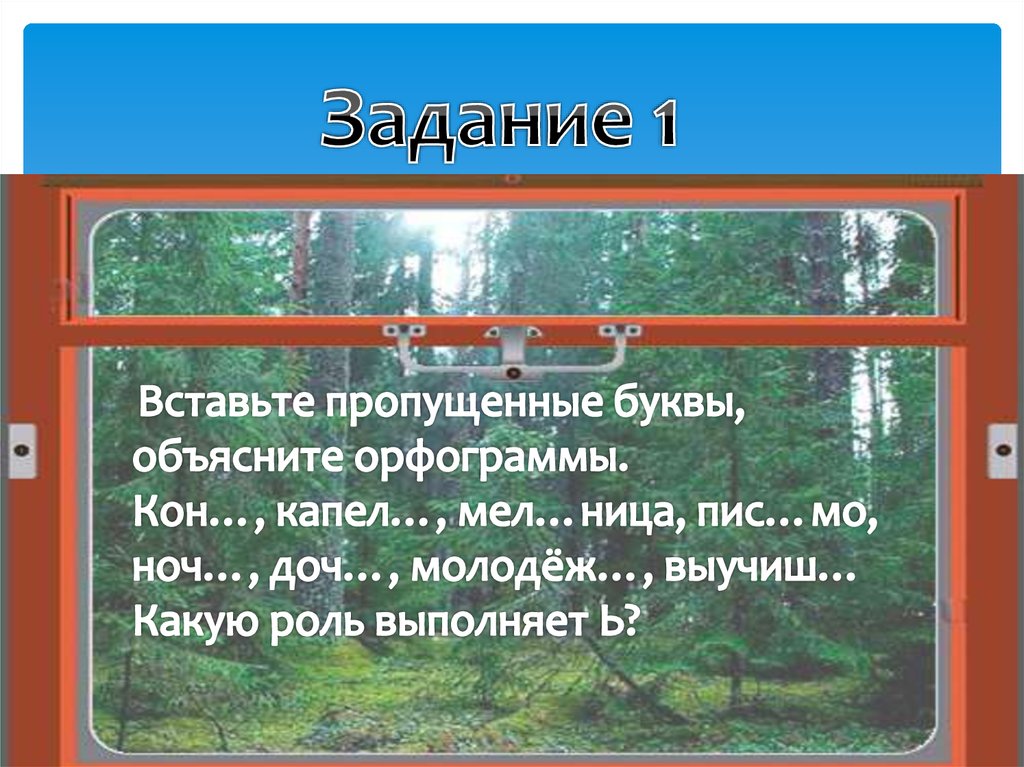 Задание 1

Вставьте пропущенные буквы, объясните орфограммы.
Кон…, капел…, мел…ница, пис…мо, ноч…, доч…, молодёж…, выучиш…
Какую роль выполняет Ь?